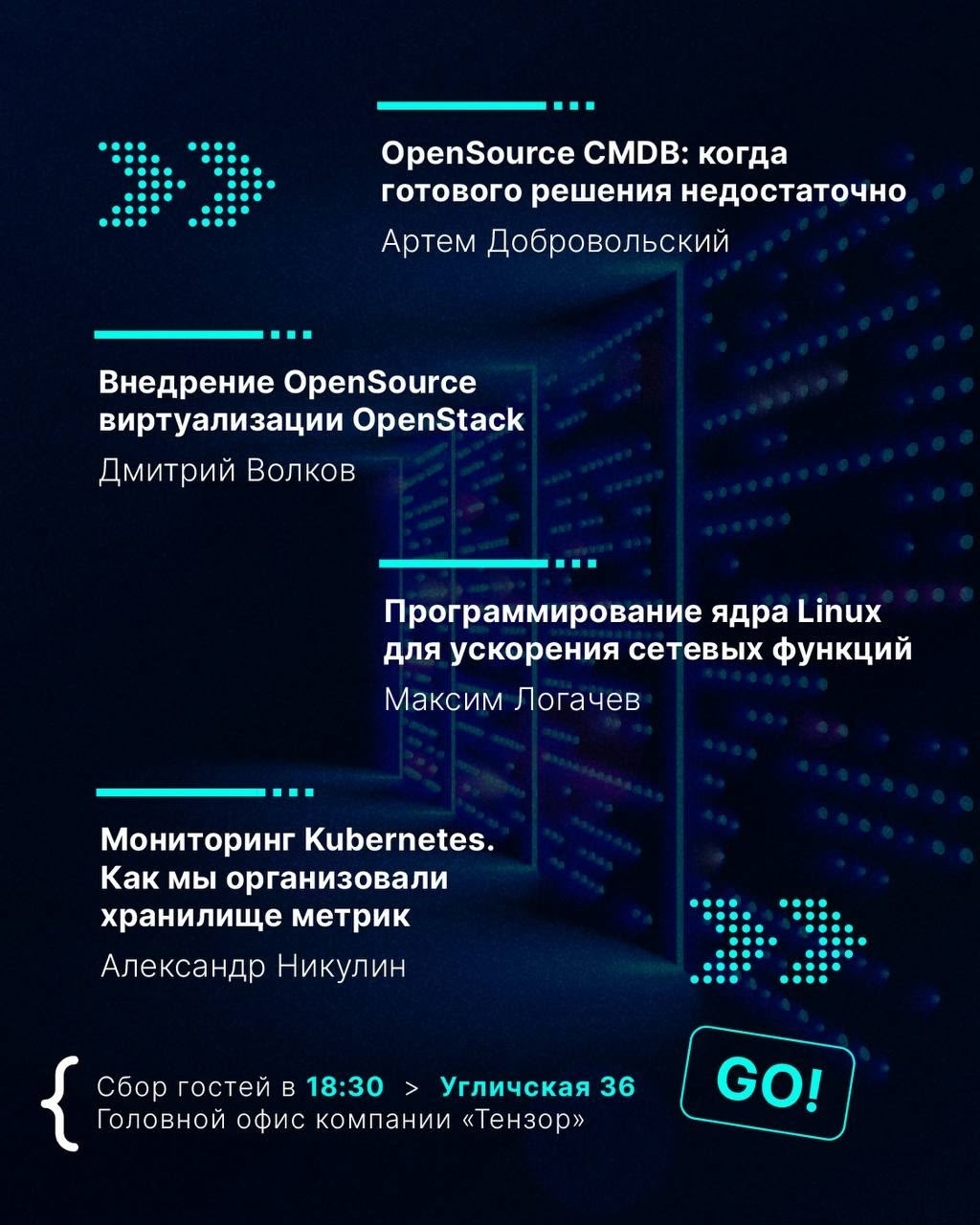 OpenSource CMDB: когда готового решения недостаточно

Артем Добровольский

Внедрение OpenSource виртуализации OpenStack

Дмитрий Волков

Программирование ядра Linux для ускорения сетевых функций

Максим Логачев

Мониторинг Kubernetes. Как мы организовали хранилище метрик

Александр Никулин

{ Сбор гостей в 18:30 > Угличская 36
Головной офис компании «Тензор»

GO!